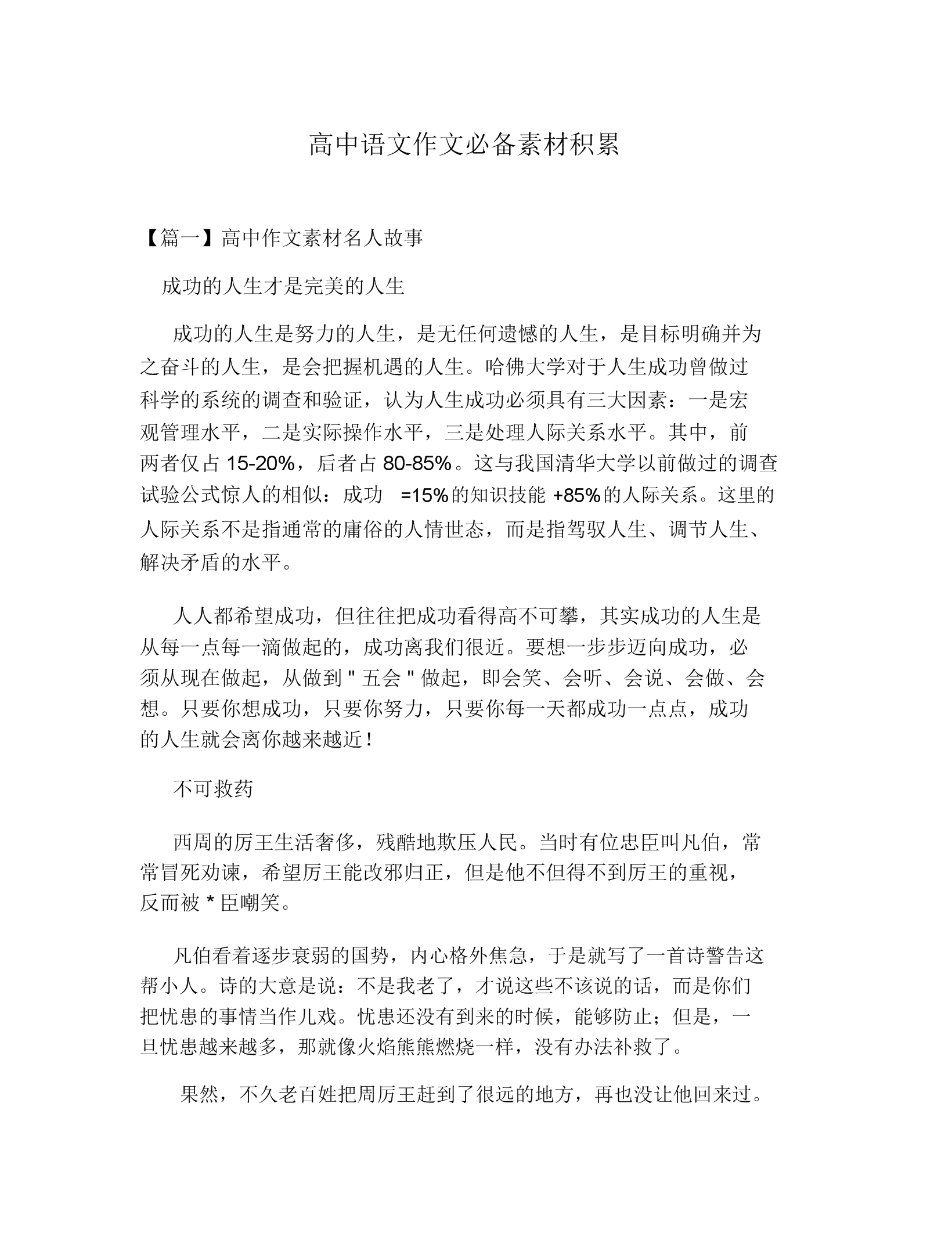 高中语文作文必备素材积累

【篇一】高中作文素材名人故事

成功的人生才是完美的人生

成功的人生是努力的人生，是无任何遗憾的人生，是目标明确并为之奋斗的人生，是会把握机遇的人生。哈佛大学对于人生成功曾做过科学的系统的调查和验证，认为人生成功必须具有三大因素：一是宏观管理水平，二是实际操作水平，三是处理人际关系水平。其中，前两者仅占 15-20%，后者占 80-85%。这与我国清华大学以前做过的调查试验公式惊人的相似：成功 =15%的知识技能 +85%的人际关系。这里的人际关系不是指通常的庸俗的人情世态，而是指驾驭人生、调节人生、解决矛盾的水平。

人人都希望成功，但往往把成功看得高不可攀，其实成功的人生是从每一点每一滴做起的，成功离我们很近。要想一步步迈向成功，必须从现在做起，从做到 " 五会 " 做起，即会笑、会听、会说、会做、会想。只要你想成功，只要你努力，只要你每一天都成功一点点，成功的人生就会离你越来越近！

不可救药

西周的厉王生活奢侈，残酷地欺压人民。当时有位忠臣叫凡伯，常常冒死劝谏，希望厉王能改邪归正，但是他不但得不到厉王的重视，反而被 * 臣嘲笑。

凡伯看着逐步衰弱的国势，内心格外焦急，于是就写了一首诗警告这帮小人。诗的大意是说：不是我老了，才说这些不该说的话，而是你们把忧患的事情当作儿戏。忧患还没有到来的时候，能够防止；但是，一旦忧患越来越多，那就像火焰熊熊燃烧一样，没有办法补救了。

果然，不久老百姓把周厉王赶到了很远的地方，再也没让他回来过。